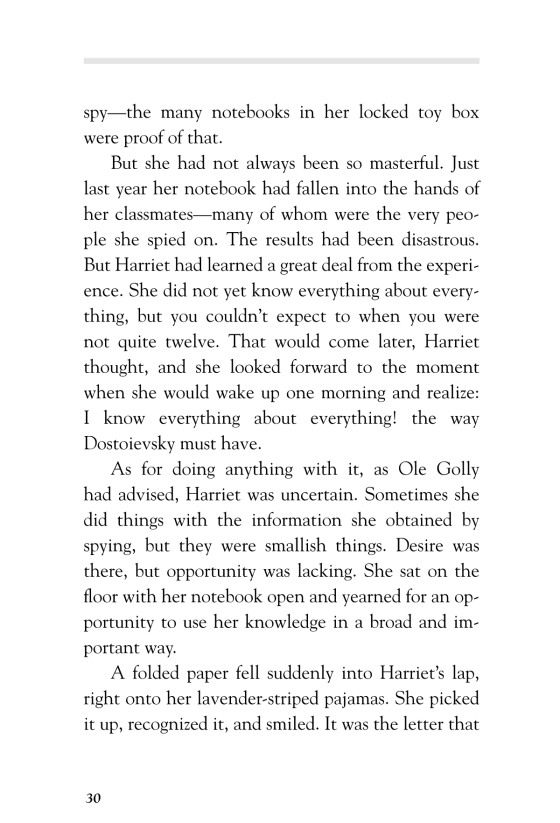 spy—the many notebooks in her locked toy box were proof of that.

But she had not always been so masterful. Just last year her notebook had fallen into the hands of her classmates—many of whom were the very people she spied on. The results had been disastrous. But Harriet had learned a great deal from the experience. She did not yet know everything about everything, but you couldn't expect to when you were not quite twelve. That would come later, Harriet thought, and she looked forward to the moment when she would wake up one morning and realize: I know everything about everything! the way Dostoievsky must have.

As for doing anything with it, as Ole Golly had advised, Harriet was uncertain. Sometimes she did things with the information she obtained by spying, but they were smallish things. Desire was there, but opportunity was lacking. She sat on the floor with her notebook open and yearned for an opportunity to use her knowledge in a broad and important way.

A folded paper fell suddenly into Harriet's lap, right onto her lavender-striped pajamas. She picked it up, recognized it, and smiled. It was the letter that

30